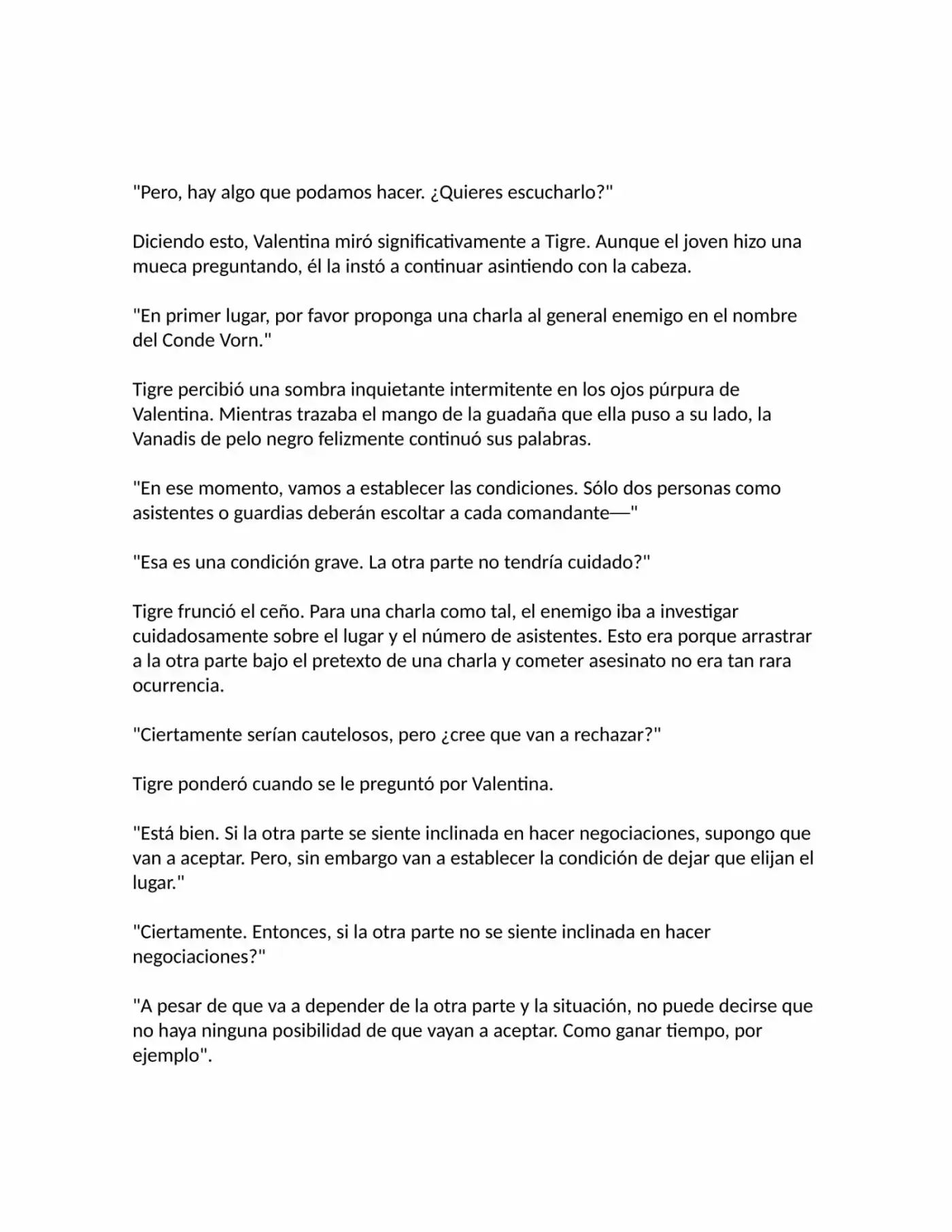 "Pero, hay algo que podamos hacer. ¿Quieres escucharlo?"

Diciendo esto, Valentina miró significativamente a Tigre. Aunque el joven hizo una mueca preguntando, él la instó a continuar asintiendo con la cabeza.

"En primer lugar, por favor proponga una charla al general enemigo en el nombre del Conde Vorn."

Tigre percibió una sombra inquietante intermitente en los ojos púrpura de Valentina. Mientras trazaba el mango de la guadaña que ella puso a su lado, la Vanadis de pelo negro felizmente continuó sus palabras.

"En ese momento, vamos a establecer las condiciones. Sólo dos personas como asistentes o guardias deberán escoltar a cada comandante—"

"Esa es una condición grave. La otra parte no tendría cuidado?"

Tigre frunció el ceño. Para una charla como tal, el enemigo iba a investigar cuidadosamente sobre el lugar y el número de asistentes. Esto era porque arrastrar a la otra parte bajo el pretexto de una charla y cometer asesinato no era tan rara ocurrencia.

"Ciertamente serían cautelosos, pero ¿cree que van a rechazar?"

Tigre ponderó cuando se le preguntó por Valentina.

"Está bien. Si la otra parte se siente inclinada en hacer negociaciones, supongo que van a aceptar. Pero, sin embargo van a establecer la condición de dejar que elijan el lugar."

"Ciertamente. Entonces, si la otra parte no se siente inclinada en hacer negociaciones?"

"A pesar de que va a depender de la otra parte y la situación, no puede decirse que no haya ninguna posibilidad de que vayan a aceptar. Como ganar tiempo, por ejemplo".